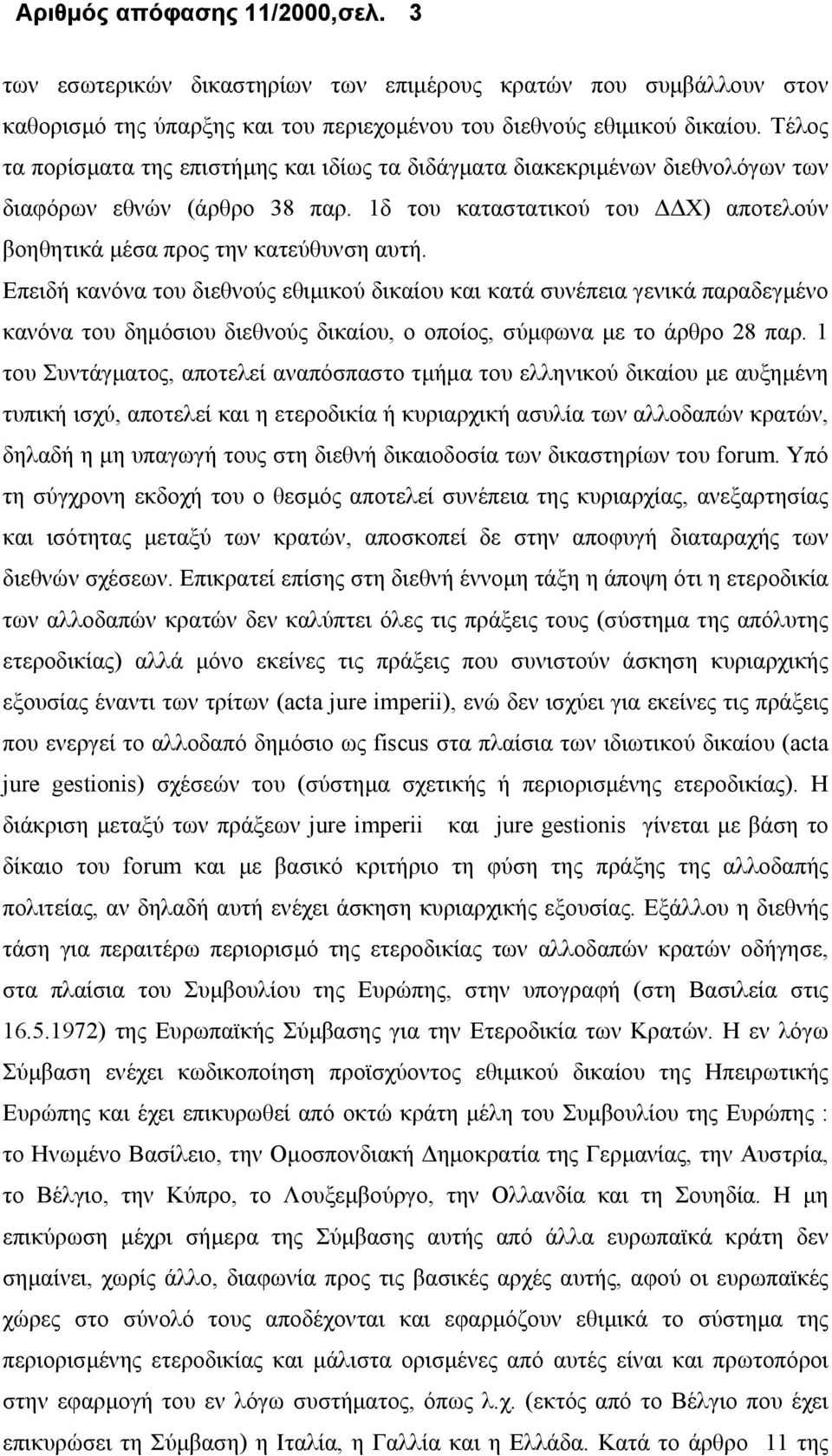 Αριθμός απόφασης 11/2000,σελ. 3

των εσωτερικών δικαστηρίων των επιμέρους κρατών που συμβάλλουν στον καθορισμό της ύπαρξης και του περιεχομένου του διεθνούς εθιμικού δικαίου. Τέλος τα πορίσματα της επιστήμης και ιδίως τα διδάγματα διακεκριμένων διεθνολόγων των διαφόρων εθνών (άρθρο 38 παρ. 1δ του καταστατικού του ΔΔΧ) αποτελούν βοηθητικά μέσα προς την κατεύθυνση αυτή.

Επειδή κανόνα του διεθνούς εθιμικού δικαίου και κατά συνέπεια γενικά παραδεγμένο κανόνα του δημόσιου διεθνούς δικαίου, ο οποίος, σύμφωνα με το άρθρο 28 παρ. 1 του Συντάγματος, αποτελεί αναπόσπαστο τμήμα του ελληνικού δικαίου με αυξημένη τυπική ισχύ, αποτελεί και η ετεροδικία ή κυριαρχική ασυλία των αλλοδαπών κρατών, δηλαδή η μη υπαγωγή τους στη διεθνή δικαιοδοσία των δικαστηρίων του forum. Υπό τη σύγχρονη εκδοχή του ο θεσμός αποτελεί συνέπεια της κυριαρχίας, ανεξαρτησίας και ισότητας μεταξύ των κρατών, αποσκοπεί δε στην αποφυγή διαταραχής των διεθνών σχέσεων. Επικρατεί επίσης στη διεθνή έννομη τάξη η άποψη ότι η ετεροδικία των αλλοδαπών κρατών δεν καλύπτει όλες τις πράξεις τους (σύστημα της απόλυτης ετεροδικίας) αλλά μόνο εκείνες τις πράξεις που συνιστούν άσκηση κυριαρχικής εξουσίας έναντι των τρίτων (acta jure imperii), ενώ δεν ισχύει για εκείνες τις πράξεις που ενεργεί το αλλοδαπό δημόσιο ως fiscus στα πλαίσια των ιδιωτικού δικαίου (acta jure gestionis) σχέσεών του (σύστημα σχετικής ή περιορισμένης ετεροδικίας). Η διάκριση μεταξύ των πράξεων jure imperii και jure gestionis γίνεται με βάση το δίκαιο του forum και με βασικό κριτήριο τη φύση της πράξης της αλλοδαπής πολιτείας, αν δηλαδή αυτή ενέχει άσκηση κυριαρχικής εξουσίας. Εξάλλου η διεθνής τάση για περαιτέρω περιορισμό της ετεροδικίας των αλλοδαπών κρατών οδήγησε, στα πλαίσια του Συμβουλίου της Ευρώπης, στην υπογραφή (στη Βασιλεία στις 16.5.1972) της Ευρωπαϊκής Σύμβασης για την Ετεροδικία των Κρατών. Η εν λόγω Σύμβαση ενέχει κωδικοποίηση προϊσχύοντος εθιμικού δικαίου της Ηπειρωτικής Ευρώπης και έχει επικυρωθεί από οκτώ κράτη μέλη του Συμβουλίου της Ευρώπης : το Ηνωμένο Βασίλειο, την Ομοσπονδιακή Δημοκρατία της Γερμανίας, την Αυστρία, το Βέλγιο, την Κύπρο, το Λουξεμβούργο, την Ολλανδία και τη Σουηδία. Η μη επικύρωση μέχρι σήμερα της Σύμβασης αυτής από άλλα ευρωπαϊκά κράτη δεν σημαίνει, χωρίς άλλο, διαφωνία προς τις βασικές αρχές αυτής, αφού οι ευρωπαϊκές χώρες στο σύνολό τους αποδέχονται και εφαρμόζουν εθιμικά το σύστημα της περιορισμένης ετεροδικίας και μάλιστα ορισμένες από αυτές είναι και πρωτοπόροι στην εφαρμογή του εν λόγω συστήματος, όπως λ.χ. (εκτός από το Βέλγιο που έχει επικυρώσει τη Σύμβαση) η Ιταλία, η Γαλλία και η Ελλάδα. Κατά το άρθρο 11 της